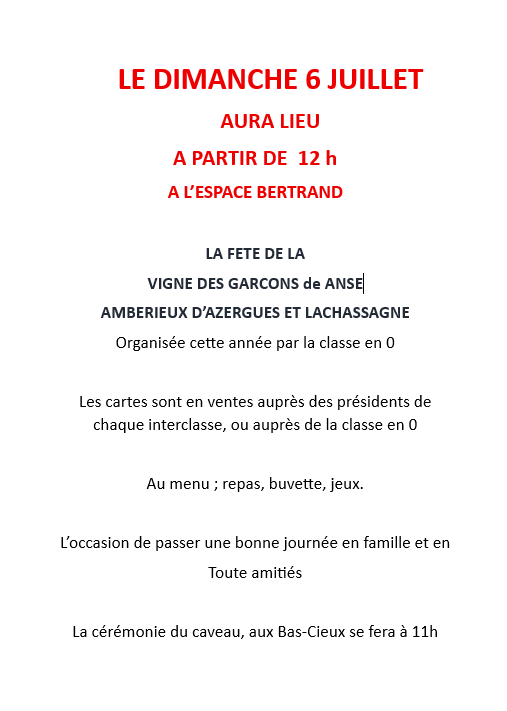 LE DIMANCHE 6 JUILLET

AURA LIEU

A PARTIR DE 12 h

A L'ESPACE BERTRAND

LA FETE DE LA

VIGNE DES GARCONS de ANSE

AMBERIEUX D'AZERGUES ET LACHASSAGNE

Organisée cette année par la classe en 0

Les cartes sont en ventes auprès des présidents de chaque interclasse, ou auprès de la classe en 0

Au menu ; repas, buvette, jeux.

L'occasion de passer une bonne journée en famille et en

Toute amitiés

La cérémonie du caveau, aux Bas-Cieux se fera à 11h